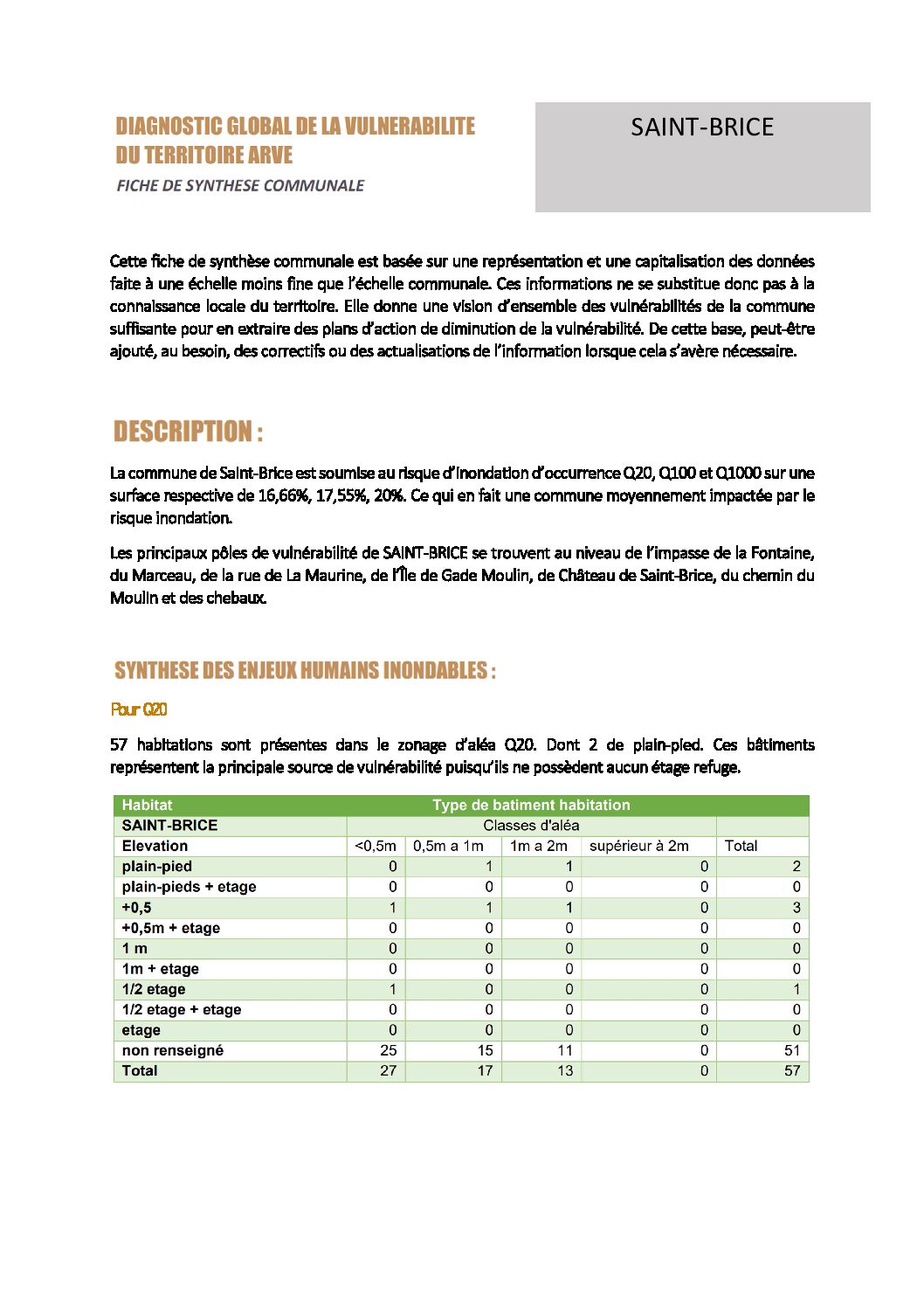 DIAGNOSTIC GLOBAL DE LA VULNERABILITE DU TERRITOIRE ARVE

FICHE DE SYNTHESE COMMUNALE

SAINT-BRICE

Cette fiche de synthèse communale est basée sur une représentation et une capitalisation des données faite à une échelle moins fine que l'échelle communale. Ces informations ne se substitue donc pas à la connaissance locale du territoire. Elle donne une vision d'ensemble des vulnérabilités de la commune suffisante pour en extraire des plans d'action de diminution de la vulnérabilité. De cette base, peut-être ajouté, au besoin, des correctifs ou des actualisations de l'information lorsque cela s'avère nécessaire.

DESCRIPTION :

La commune de Saint-Brice est soumise au risque d'inondation d'occurrence Q20, Q100 et Q1000 sur une surface respective de 16,66%, 17,55%, 20%. Ce qui en fait une commune moyennement impactée par le risque inondation.

Les principaux pôles de vulnérabilité de SAINT-BRICE se trouvent au niveau de l'impasse de la Fontaine, du Marceau, de la rue de La Maurine, de l'Île de Gade Moulin, de Château de Saint-Brice, du chemin du Moulin et des chebaux.

SYNTHESE DES ENJEUX HUMAINS INONDABLES :

Pour Q20

57 habitations sont présentes dans le zonage d'aléa Q20. Dont 2 de plain-pied. Ces bâtiments représentent la principale source de vulnérabilité puisqu'ils ne possèdent aucun étage refuge.

| Habitat | Type de batiment habitation | | | | |
|---|---|---|---|---|---|
| SAINT-BRICE | Classes d'aléa | | | | |
| Elevation | <0,5m | 0,5m a 1m | 1m a 2m | supérieur à 2m | Total |
| plain-pied | 0 | 1 | 1 | 0 | 2 |
| plain-pieds + etage | 0 | 0 | 0 | 0 | 0 |
| +0,5 | 1 | 1 | 1 | 0 | 3 |
| +0,5m + etage | 0 | 0 | 0 | 0 | 0 |
| 1 m | 0 | 0 | 0 | 0 | 0 |
| 1m + etage | 0 | 0 | 0 | 0 | 0 |
| 1/2 etage | 1 | 0 | 0 | 0 | 1 |
| 1/2 etage + etage | 0 | 0 | 0 | 0 | 0 |
| etage | 0 | 0 | 0 | 0 | 0 |
| non renseigné | 25 | 15 | 11 | 0 | 51 |
| Total | 27 | 17 | 13 | 0 | 57 |